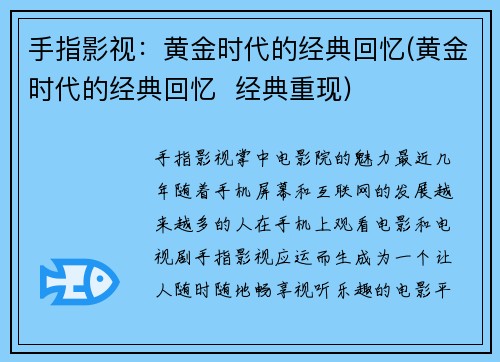 手指影视：黄金时代的经典回忆(黄金时代的经典回忆  经典重现)

手指影视掌中电影院的魅力最近几年随着手机屏幕和互联网的发展越来越多的人在手机上观看电影和电视剧手指影视应运而生成为一个让人随时随地畅享视听乐趣的电影平